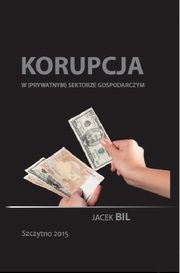 KORUPCJA

W (PRYWATNYM) SEKTORZE GOSPODARCZYM

JACEK BIL

Szczytno 2015